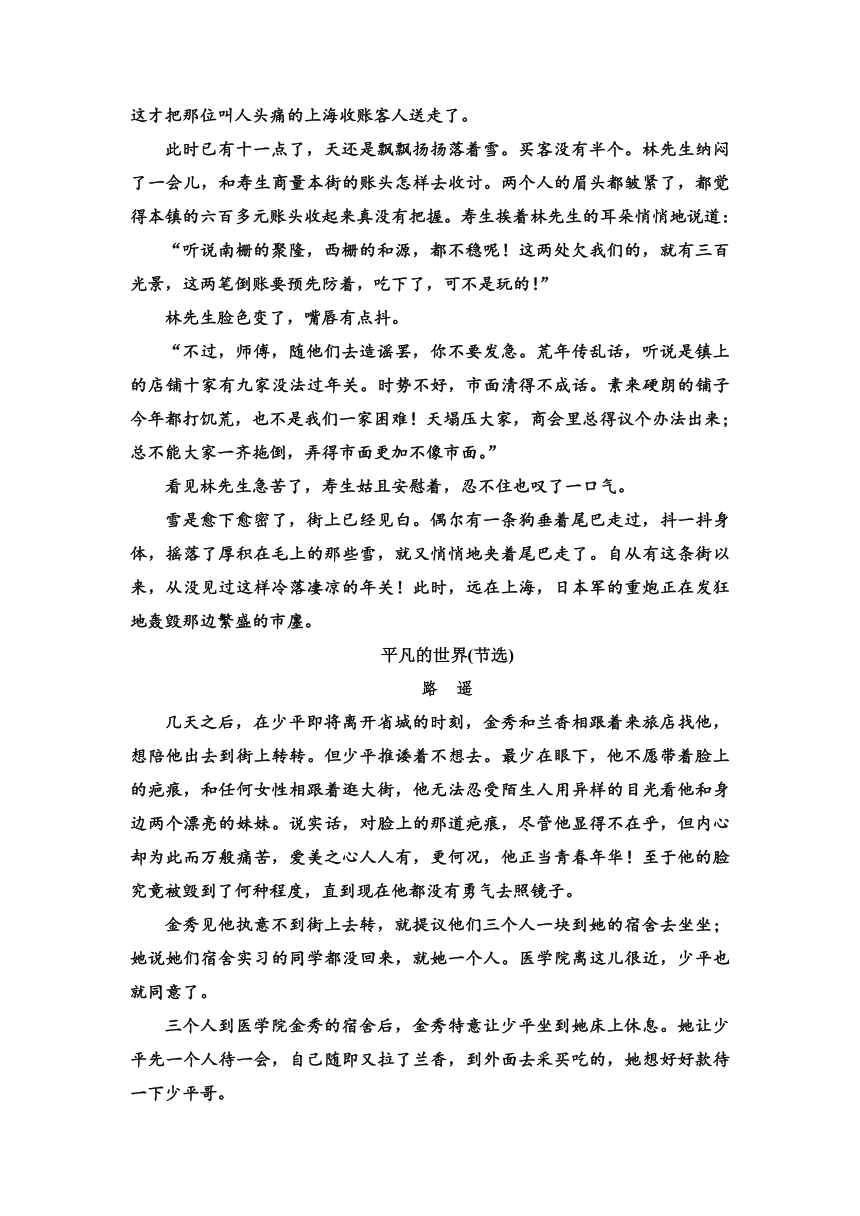 这才把那位叫人头痛的上海收账客人送走了。

此时已有十一点了，天还是飘飘扬扬落着雪。买客没有半个。林先生纳闷了一会儿，和寿生商量本街的账头怎样去收讨。两个人的眉头都皱紧了，都觉得本镇的六百多元账头收起来真没有把握。寿生挨着林先生的耳朵悄悄地说道：

“听说南栅的聚隆，西栅的和源，都不稳呢！这两处欠我们的，就有三百光景，这两笔倒账要预先防着，吃下了，可不是玩的！”

林先生脸色变了，嘴唇有点抖。

“不过，师傅，随他们去造谣罢，你不要发急。荒年传乱话，听说是镇上的店铺十家有九家没法过年关。时势不好，市面清得不成话。素来硬朗的铺子今年都打饥荒，也不是我们一家困难！天塌压大家，商会里总得议个办法出来；总不能大家一齐拖倒，弄得市面更加不像市面。”

看见林先生急苦了，寿生姑且安慰着，忍不住也叹了一口气。

雪是愈下愈密了，街上已经见白。偶尔有一条狗垂着尾巴走过，抖一抖身体，摇落了厚积在毛上的那些雪，就又悄悄地夹着尾巴走了。自从有这条街以来，从没见过这样冷落凄凉的年关！此时，远在上海，日本军的重炮正在发狂地轰毁那边繁盛的市廛。

平凡的世界(节选)

路　遥

几天之后，在少平即将离开省城的时刻，金秀和兰香相跟着来旅店找他，想陪他出去到街上转转。但少平推诿着不想去。最少在眼下，他不愿带着脸上的疤痕，和任何女性相跟着逛大街，他无法忍受陌生人用异样的目光看他和身边两个漂亮的妹妹。说实话，对脸上的那道疤痕，尽管他显得不在乎，但内心却为此而万般痛苦，爱美之心人人有，更何况，他正当青春年华！至于他的脸究竟被毁到了何种程度，直到现在他都没有勇气去照镜子。

金秀见他执意不到街上去转，就提议他们三个人一块到她的宿舍去坐坐；她说她们宿舍实习的同学都没回来，就她一个人。医学院离这儿很近，少平也就同意了。

三个人到医学院金秀的宿舍后，金秀特意让少平坐到她床上休息。她让少平先一个人待一会，自己随即又拉了兰香，到外面去采买吃的，她想好好款待一下少平哥。